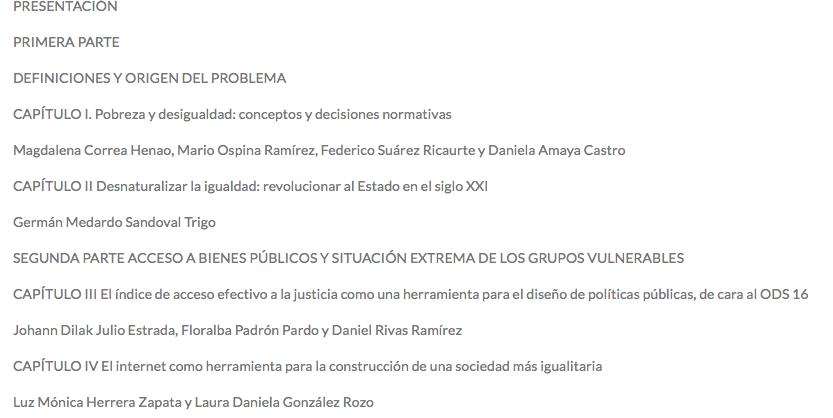 PRESENTACIÓN

PRIMERA PARTE

DEFINICIONES Y ORIGEN DEL PROBLEMA

CAPÍTULO I. Pobreza y desigualdad: conceptos y decisiones normativas

Magdalena Correa Henao, Mario Ospina Ramírez, Federico Suárez Ricaurte y Daniela Amaya Castro

CAPÍTULO II Desnaturalizar la igualdad: revolucionar al Estado en el siglo XXI

Germán Medardo Sandoval Trigo

SEGUNDA PARTE ACCESO A BIENES PÚBLICOS Y SITUACIÓN EXTREMA DE LOS GRUPOS VULNERABLES

CAPÍTULO III El índice de acceso efectivo a la justicia como una herramienta para el diseño de políticas públicas, de cara al ODS 16

Johann Dilak Julio Estrada, Floralba Padrón Pardo y Daniel Rivas Ramírez

CAPÍTULO IV El internet como herramienta para la construcción de una sociedad más igualitaria

Luz Mónica Herrera Zapata y Laura Daniela González Rozo